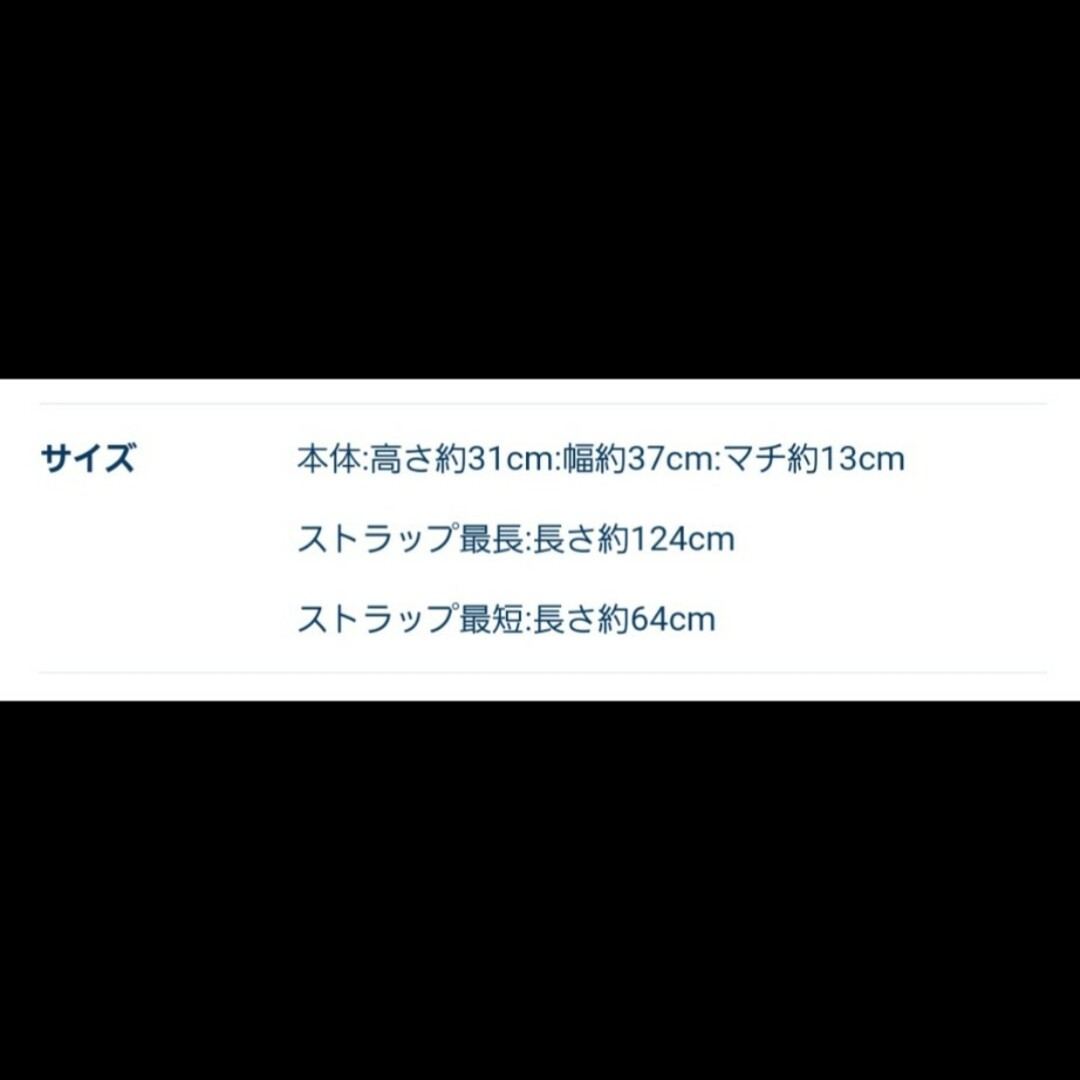 サイズ

本体:高さ約31cm:幅約37cm:マチ約13cm

ストラップ最長:長さ約124cm

ストラップ最短:長さ約64cm